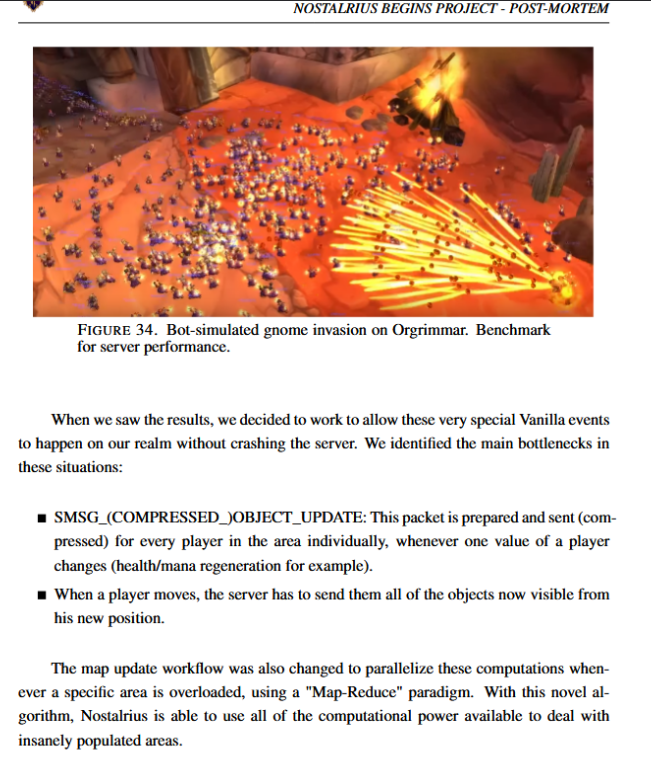 NOSTALRIUS BEGINS PROJECT - POST-MORTEM

FIGURE 34. Bot-simulated gnome invasion on Orgrimmar. Benchmark for server performance.

When we saw the results, we decided to work to allow these very special Vanilla events to happen on our realm without crashing the server. We identified the main bottlenecks in these situations:

■ SMSG_(COMPRESSED_)OBJECT_UPDATE: This packet is prepared and sent (compressed) for every player in the area individually, whenever one value of a player changes (health/mana regeneration for example).

■ When a player moves, the server has to send them all of the objects now visible from his new position.

The map update workflow was also changed to parallelize these computations whenever a specific area is overloaded, using a "Map-Reduce" paradigm. With this novel algorithm, Nostalrius is able to use all of the computational power available to deal with insanely populated areas.